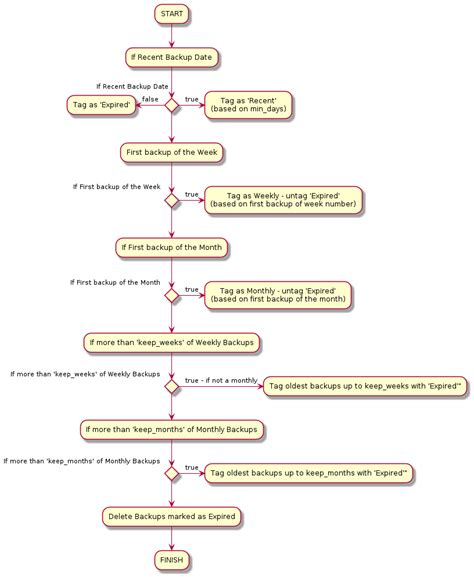 START

If Recent Backup Date

If Recent Backup Date

false

Tag as 'Expired'

true

Tag as 'Recent' (based on min_days)

First backup of the Week

If First backup of the Week

true

Tag as Weekly - untag 'Expired' (based on first backup of week number)

If First backup of the Month

If First backup of the Month

true

Tag as Monthly - untag 'Expired' (based on first backup of the month)

If more than 'keep_weeks' of Weekly Backups

If more than 'keep_weeks' of Weekly Backups

true - if not a monthly

Tag oldest backups up to keep_weeks with 'Expired'"

If more than 'keep_months' of Monthly Backups

If more than 'keep_months' of Monthly Backups

true

Tag oldest backups up to keep_months with 'Expired'"

Delete Backups marked as Expired

FINISH